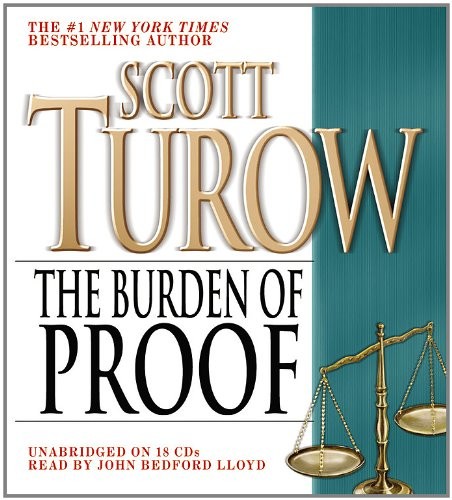 THE #1 NEW YORK TIMES BESTSELLING AUTHOR

SCOTT TUROW

THE BURDEN OF PROOF

UNABRIDGED ON 18 CDs
READ BY JOHN BEDFORD LLOYD